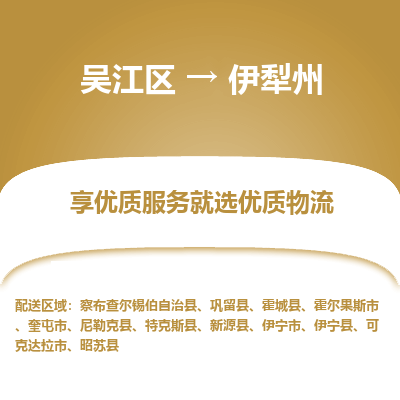 吴江区 → 伊犁州

享优质服务就选优质物流

配送区域：察布查尔锡伯自治县、巩留县、霍城县、霍尔果斯市、奎屯市、尼勒克县、特克斯县、新源县、伊宁市、伊宁县、可克达拉市、昭苏县